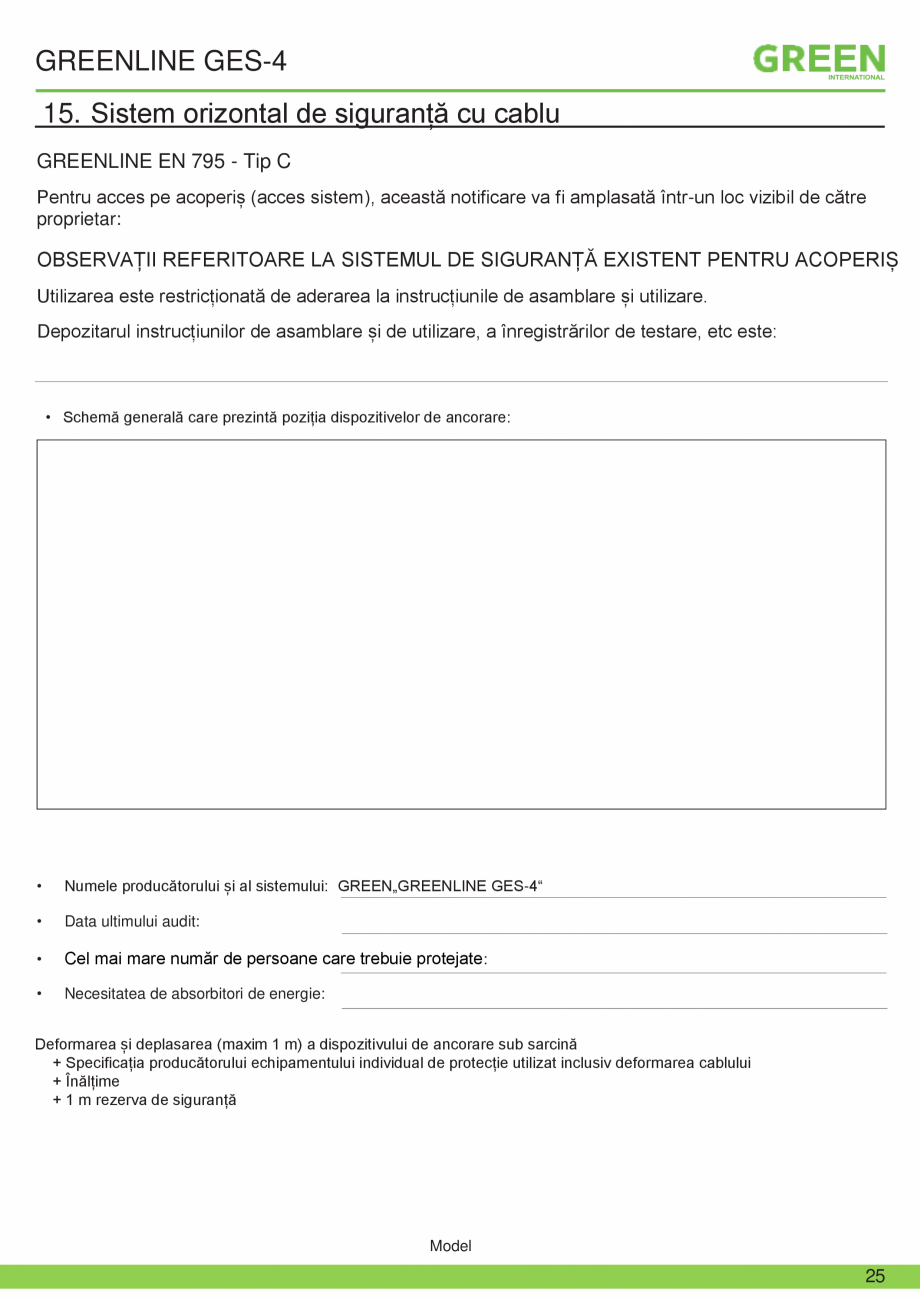 GREENLINE GES-4

GREEN
INTERNATIONAL

15. Sistem orizontal de siguranță cu cablu

GREENLINE EN 795 - Tip C

Pentru acces pe acoperiș (acces sistem), această notificare va fi amplasată într-un loc vizibil de către proprietar:

OBSERVAȚII REFERITOARE LA SISTEMUL DE SIGURANȚĂ EXISTENT PENTRU ACOPERIȘ

Utilizarea este restricționată de aderarea la instrucțiunile de asamblare și utilizare.

Depozitarul instrucțiunilor de asamblare și de utilizare, a înregistrărilor de testare, etc este:

• Schemă generală care prezintă poziția dispozitivelor de ancorare:

• Numele producătorului și al sistemului: GREEN„GREENLINE GES-4“

• Data ultimului audit:

• Cel mai mare număr de persoane care trebuie protejate:

• Necesitatea de absorbitori de energie:

Deformarea și deplasarea (maxim 1 m) a dispozitivului de ancorare sub sarcină
+ Specificația producătorului echipamentului individual de protecție utilizat inclusiv deformarea cablului
+ Înălțime
+ 1 m rezerva de siguranță

Model

25